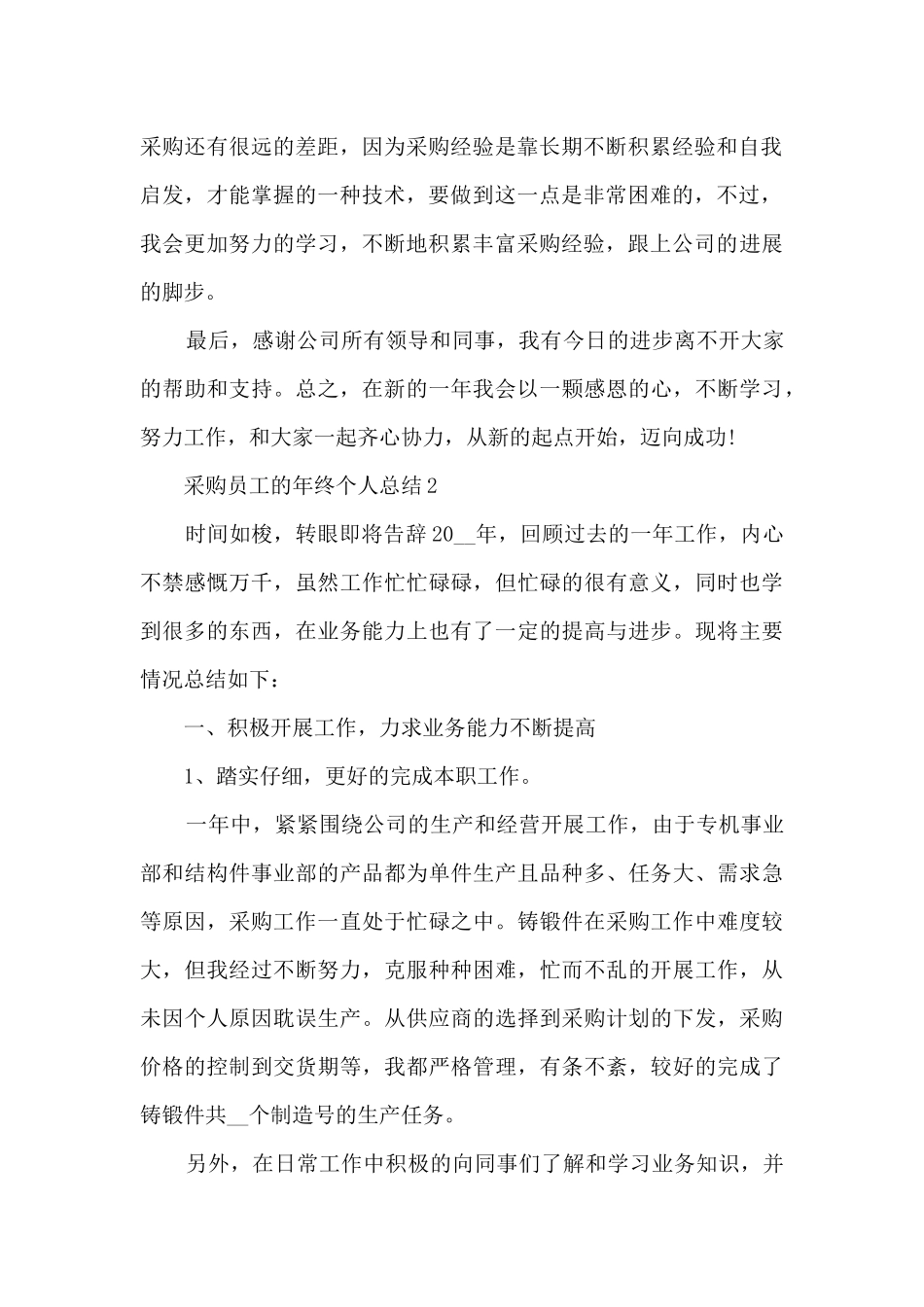 采购还有很远的差距，因为采购经验是靠长期不断积累经验和自我启发，才能掌握的一种技术，要做到这一点是非常困难的，不过，我会更加努力的学习，不断地积累丰富采购经验，跟上公司的进展的脚步。

最后，感谢公司所有领导和同事，我有今日的进步离不开大家的帮助和支持。总之，在新的一年我会以一颗感恩的心，不断学习，努力工作，和大家一起齐心协力，从新的起点开始，迈向成功!

采购员工的年终个人总结2

时间如梭，转眼即将告辞20__年，回顾过去的一年工作，内心不禁感慨万千，虽然工作忙忙碌碌，但忙碌的很有意义，同时也学到很多的东西，在业务能力上也有了一定的提高与进步。现将主要情况总结如下：

一、积极开展工作，力求业务能力不断提高

1、踏实仔细，更好的完成本职工作。

一年中，紧紧围绕公司的生产和经营开展工作，由于专机事业部和结构件事业部的产品都为单件生产且品种多、任务大、需求急等原因，采购工作一直处于忙碌之中。铸锻件在采购工作中难度较大，但我经过不断努力，克服种种困难，忙而不乱的开展工作，从未因个人原因耽误生产。从供应商的选择到采购计划的下发，采购价格的控制到交货期等，我都严格管理，有条不紊，较好的完成了铸锻件共__个制造号的生产任务。

另外，在日常工作中积极的向同事们了解和学习业务知识，并